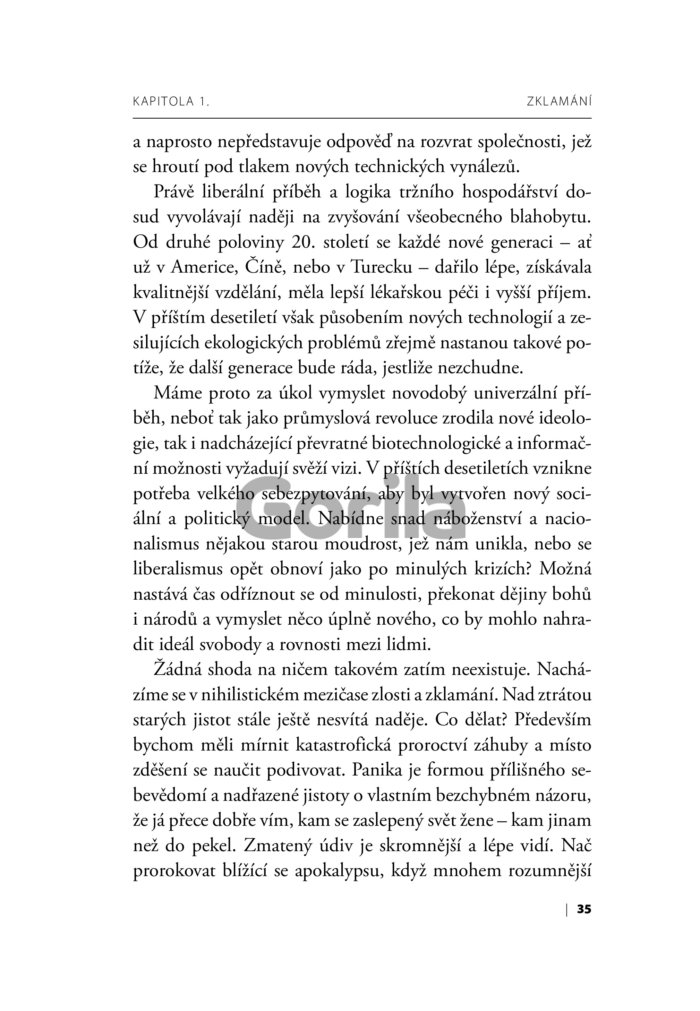 KAPITOLA 1.

ZKLAMÁNÍ

a naprosto nepředstavuje odpověď na rozvrat společnosti, jež se hroutí pod tlakem nových technických vynálezů.

Právě liberální příběh a logika tržního hospodářství dosud vyvolávají naději na zvyšování všeobecného blahobytu. Od druhé poloviny 20. století se každé nové generaci – ať už v Americe, Číně, nebo v Turecku – dařilo lépe, získávala kvalitnější vzdělání, měla lepší lékařskou péči i vyšší příjem. V příštím desetiletí však působením nových technologií a zesilujících ekologických problémů zřejmě nastanou takové potíže, že další generace bude ráda, jestliže nezchudne.

Máme proto za úkol vymyslet novodobý univerzální příběh, neboť tak jako průmyslová revoluce zrodila nové ideologie, tak i nadcházející převratné biotechnologické a informační možnosti vyžadují svěží vizi. V příštích desetiletích vznikne potřeba velkého sebezpytování, aby byl vytvořen nový sociální a politický model. Nabídne snad náboženství a nacionalismus nějakou starou moudrost, jež nám unikla, nebo se liberalismus opět obnoví jako po minulých krizích? Možná nastává čas odříznout se od minulosti, překonat dějiny bohů i národů a vymyslet něco úplně nového, co by mohlo nahradit ideál svobody a rovnosti mezi lidmi.

Žádná shoda na ničem takovém zatím neexistuje. Nacházíme se v nihilistickém mezičase zlosti a zklamání. Nad ztrátou starých jistot stále ještě nesvítá naděje. Co dělat? Především bychom měli mírnit katastrofická proroctví záhuby a místo zděšení se naučit podivovat. Panika je formou přílišného sebevědomí a nadřazené jistoty o vlastním bezchybném názoru, že já přece dobře vím, kam se zaslepený svět žene – kam jinam než do pekel. Zmatený údiv je skromnější a lépe vidí. Nač prorokovat blížící se apokalypsu, když mnohem rozumnější

Gorila

35